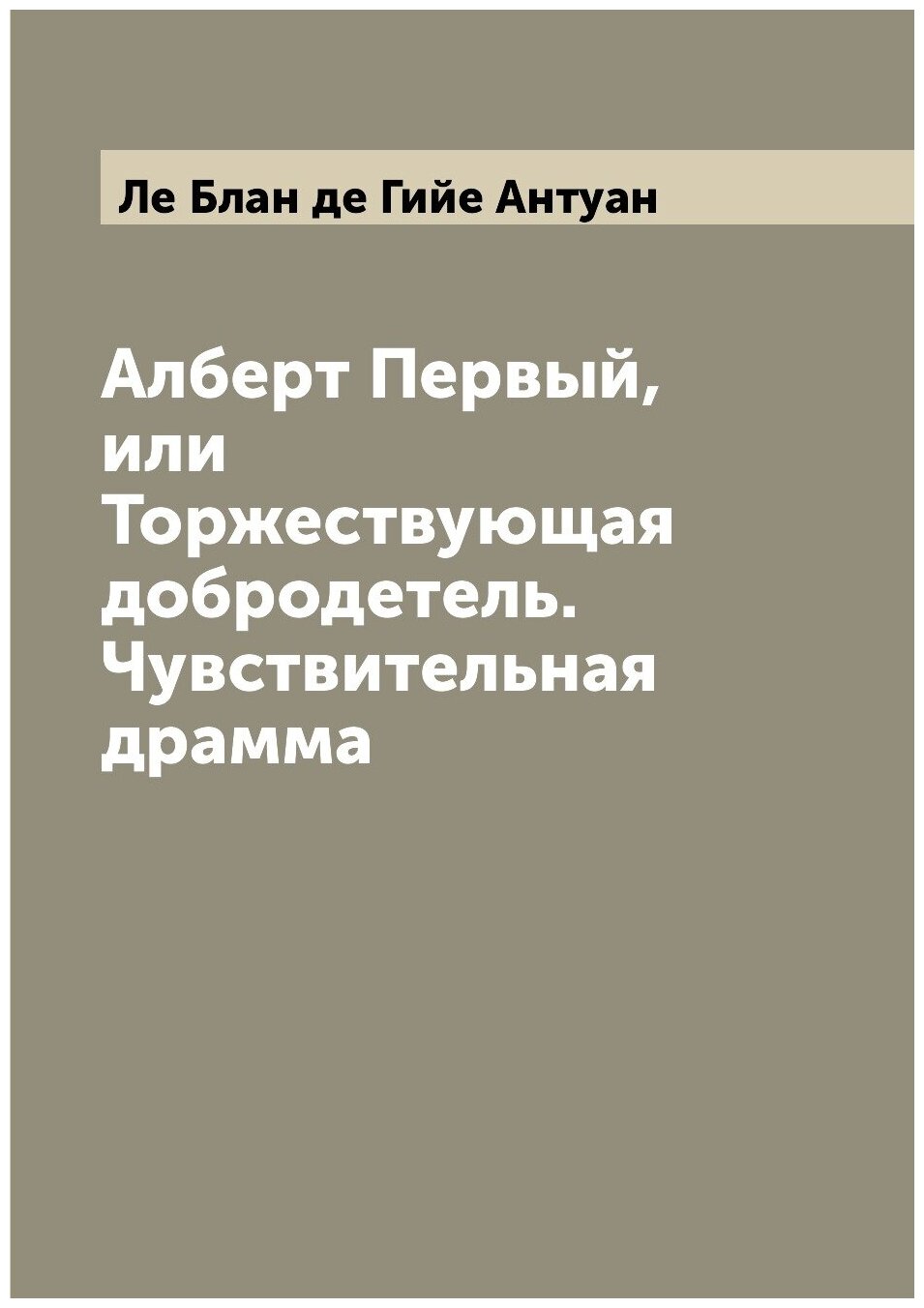 Ле Блан де Гийе Антуан

Алберт Первый, или Торжествующая добродетель. Чувствительная драмма